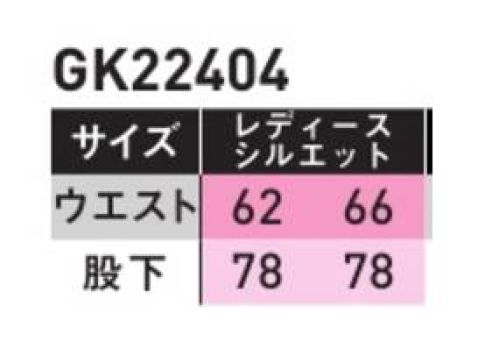 GK22404

| サイズ | レディース シルエット | |
|---|---|---|
| ウエスト | 62 | 66 |
| 股下 | 78 | 78 |